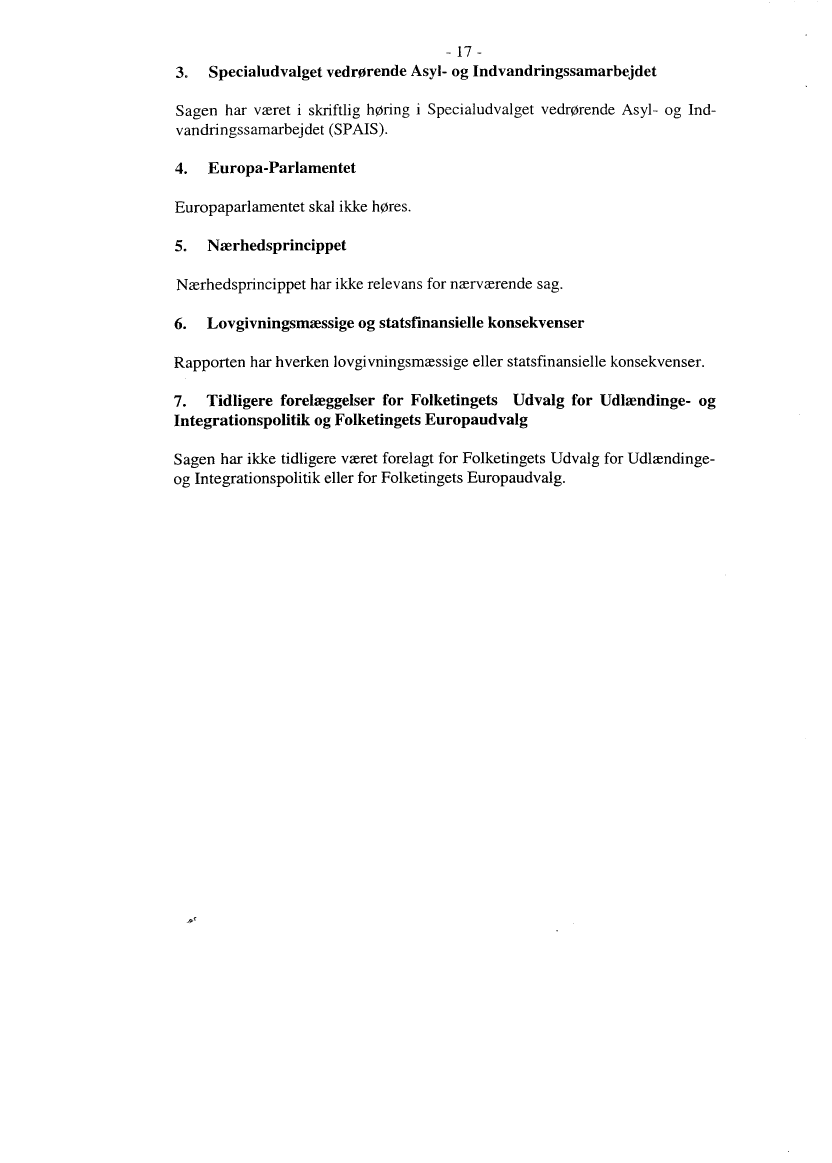 - 17 -

3. Specialudvalget vedrørende Asyl- og Indvandringssamarbejdet

Sagen har været i skriftlig høring i Specialudvalget vedrørende Asyl- og Indvandringssamarbejdet (SPAIS).

4. Europa-Parlamentet

Europaparlamentet skal ikke høres.

5. Nærhedsprincippet

Nærhedsprincippet har ikke relevans for nærværende sag.

6. Lovgivningsmæssige og statsfinansielle konsekvenser

Rapporten har hverken lovgivningsmæssige eller statsfinansielle konsekvenser.

7. Tidligere forelæggelser for Folketingets Udvalg for Udlændinge- og Integrationspolitik og Folketingets Europaudvalg

Sagen har ikke tidligere været forelagt for Folketingets Udvalg for Udlændinge- og Integrationspolitik eller for Folketingets Europaudvalg.